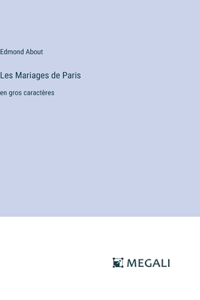 Edmond About

Les Mariages de Paris

en gros caractères

MEGALI